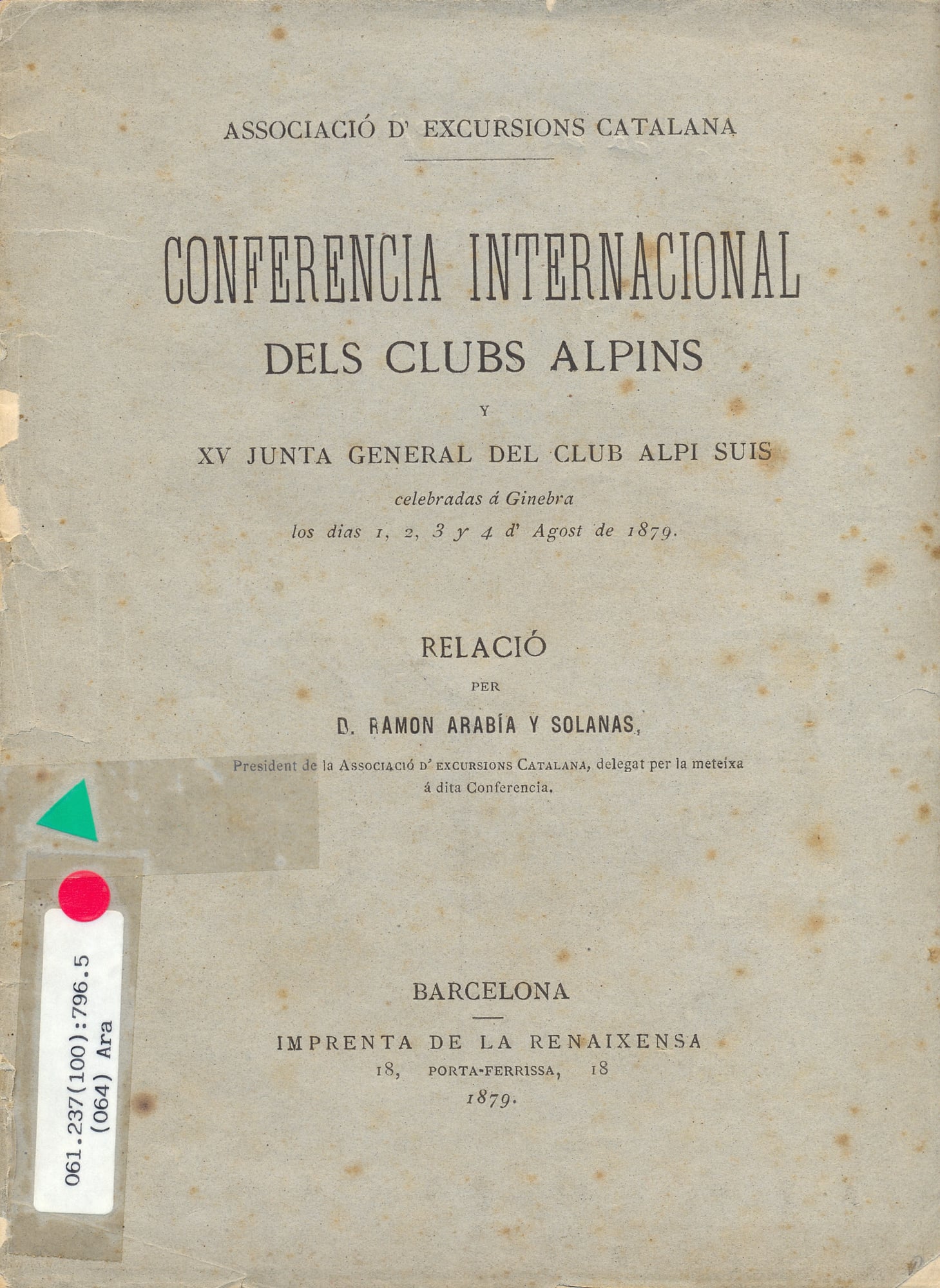 ASSOCIACIÓ D' EXCURSIONS CATALANA

CONFERENCIA INTERNACIONAL
DELS CLUBS ALPINS
Y
XV JUNTA GENERAL DEL CLUB ALPI SUIS
celebradas á Ginebra
los dias 1, 2, 3 y 4 d' Agost de 1879.

RELACIÓ
PER
D. RAMON ARABÍA Y SOLANAS,
President de la ASSOCIACIÓ D' EXCURSIONS CATALANA, delegat per la meteixa á dita Conferencia.

061.237(100):796.5
(064) Ara

BARCELONA
IMPRENTA DE LA RENAIXENSA
18, PORTA-FERRISSA, 18
1879.